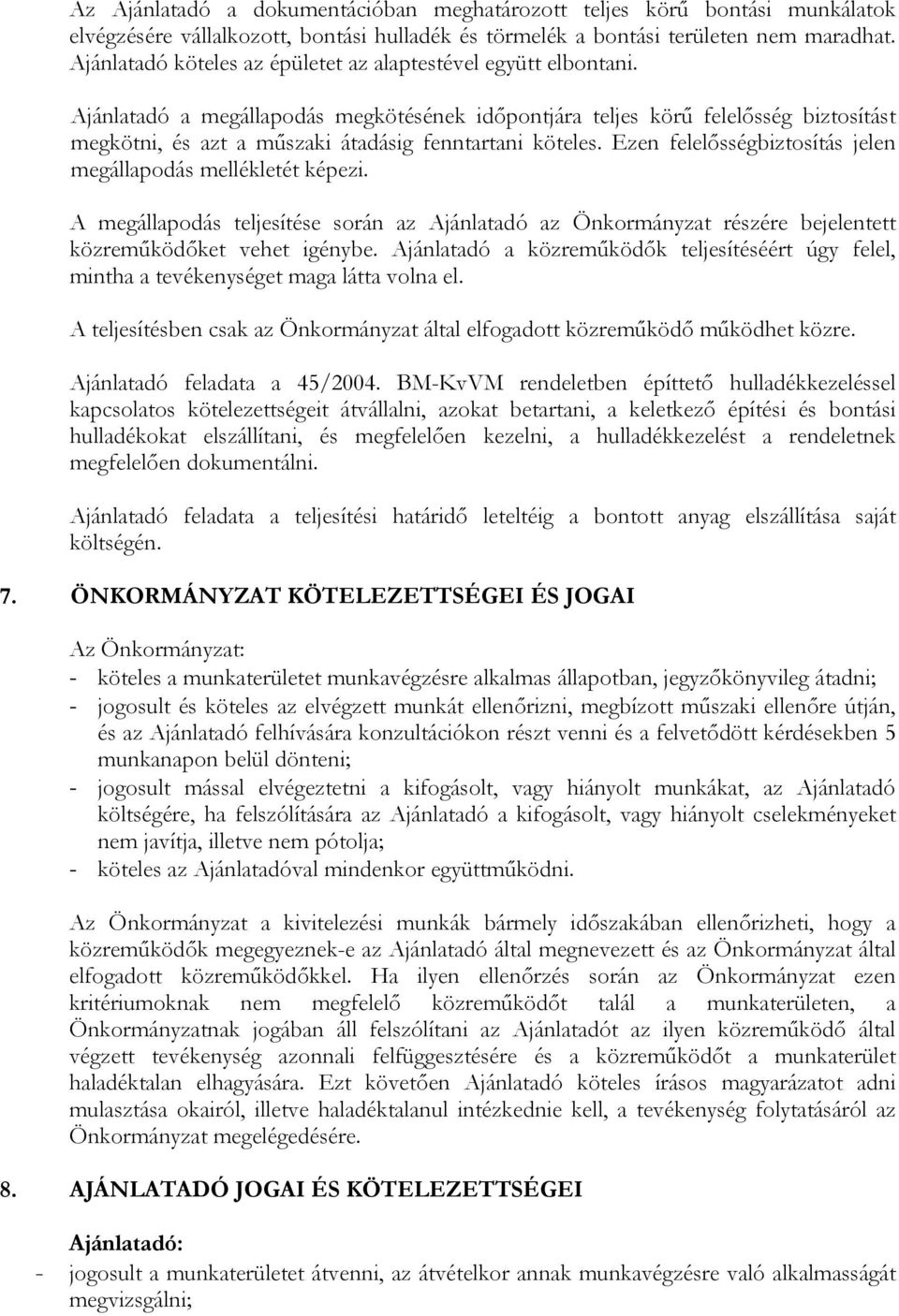 Az Ajánlatadó a dokumentációban meghatározott teljes körű bontási munkálatok elvégzésére vállalkozott, bontási hulladék és törmelék a bontási területen nem maradhat. Ajánlatadó köteles az épületet az alaptestével együtt elbontani.

Ajánlatadó a megállapodás megkötésének időpontjára teljes körű felelősség biztosítást megkötni, és azt a műszaki átadásig fenntartani köteles. Ezen felelősségbiztosítás jelen megállapodás mellékletét képezi.

A megállapodás teljesítése során az Ajánlatadó az Önkormányzat részére bejelentett közreműködőket vehet igénybe. Ajánlatadó a közreműködők teljesítéséért úgy felel, mintha a tevékenységet maga látta volna el.

A teljesítésben csak az Önkormányzat által elfogadott közreműködő működhet közre.

Ajánlatadó feladata a 45/2004. BM-KvVM rendeletben építtető hulladékkezeléssel kapcsolatos kötelezettségeit átvállalni, azokat betartani, a keletkező építési és bontási hulladékokat elszállítani, és megfelelően kezelni, a hulladékkezelést a rendeletnek megfelelően dokumentálni.

Ajánlatadó feladata a teljesítési határidő leteltéig a bontott anyag elszállítása saját költségén.

7. ÖNKORMÁNYZAT KÖTELEZETTSÉGEI ÉS JOGAI

Az Önkormányzat:
- köteles a munkaterületet munkavégzésre alkalmas állapotban, jegyzőkönyvileg átadni;
- jogosult és köteles az elvégzett munkát ellenőrizni, megbízott műszaki ellenőre útján, és az Ajánlatadó felhívására konzultációkon részt venni és a felvetődött kérdésekben 5 munkanapon belül dönteni;
- jogosult mással elvégeztetni a kifogásolt, vagy hiányolt munkákat, az Ajánlatadó költségére, ha felszólítására az Ajánlatadó a kifogásolt, vagy hiányolt cselekményeket nem javítja, illetve nem pótolja;
- köteles az Ajánlatadóval mindenkor együttműködni.

Az Önkormányzat a kivitelezési munkák bármely időszakában ellenőrizheti, hogy a közreműködők megegyeznek-e az Ajánlatadó által megnevezett és az Önkormányzat által elfogadott közreműködőkkel. Ha ilyen ellenőrzés során az Önkormányzat ezen kritériumoknak nem megfelelő közreműködőt talál a munkaterületen, a Önkormányzatnak jogában áll felszólítani az Ajánlatadót az ilyen közreműködő által végzett tevékenység azonnali felfüggesztésére és a közreműködőt a munkaterület haladéktalan elhagyására. Ezt követően Ajánlatadó köteles írásos magyarázatot adni mulasztása okairól, illetve haladéktalanul intézkednie kell, a tevékenység folytatásáról az Önkormányzat megelégedésére.

8. AJÁNLATADÓ JOGAI ÉS KÖTELEZETTSÉGEI

Ajánlatadó:
- jogosult a munkaterületet átvenni, az átvételkor annak munkavégzésre való alkalmasságát megvizsgálni;